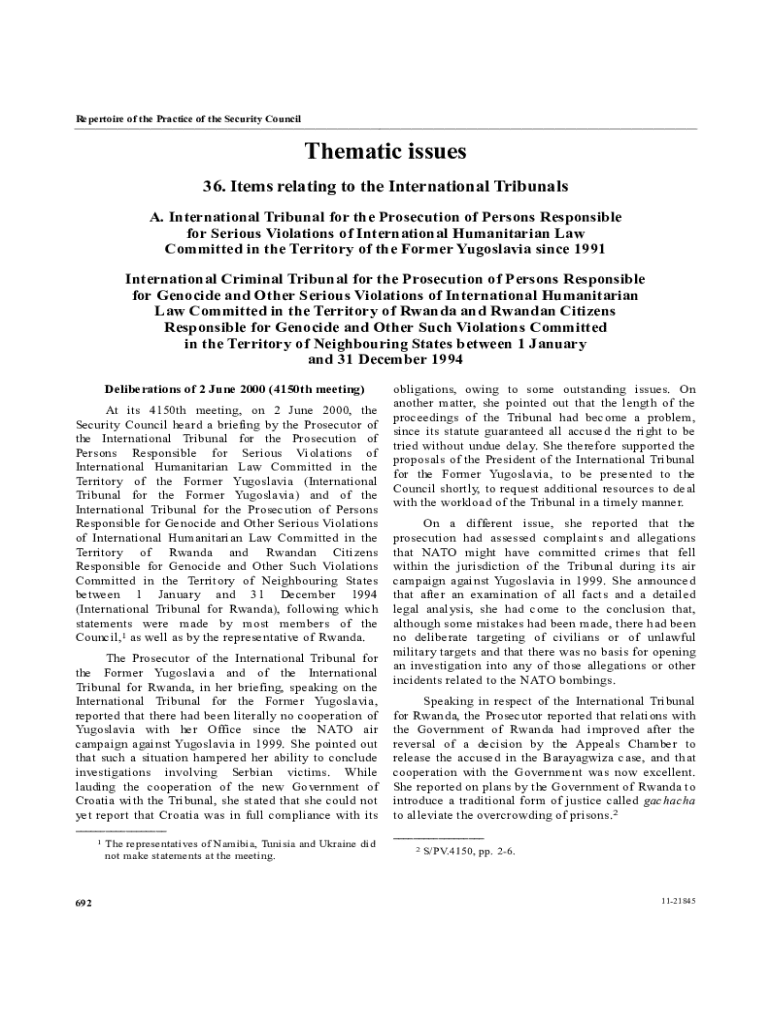 Repertoire of the Practice of the Security Council

Thematic issues

36. Items relating to the International Tribunals

A. International Tribunal for the Prosecution of Persons Responsible for Serious Violations of International Humanitarian Law Committed in the Territory of the Former Yugoslavia since 1991

International Criminal Tribunal for the Prosecution of Persons Responsible for Genocide and Other Serious Violations of International Humanitarian Law Committed in the Territory of Rwanda and Rwandan Citizens Responsible for Genocide and Other Such Violations Committed in the Territory of Neighbouring States between 1 January and 31 December 1994

Deliberations of 2 June 2000 (4150th meeting)

At its 4150th meeting, on 2 June 2000, the Security Council heard a briefing by the Prosecutor of the International Tribunal for the Prosecution of Persons Responsible for Serious Violations of International Humanitarian Law Committed in the Territory of the Former Yugoslavia (International Tribunal for the Former Yugoslavia) and of the International Tribunal for the Prosecution of Persons Responsible for Genocide and Other Serious Violations of International Humanitarian Law Committed in the Territory of Rwanda and Rwandan Citizens Responsible for Genocide and Other Such Violations Committed in the Territory of Neighbouring States between 1 January and 31 December 1994 (International Tribunal for Rwanda), following which statements were made by most members of the Council,$^1$ as well as by the representative of Rwanda.

The Prosecutor of the International Tribunal for the Former Yugoslavia and of the International Tribunal for Rwanda, in her briefing, speaking on the International Tribunal for the Former Yugoslavia, reported that there had been literally no cooperation of Yugoslavia with her Office since the NATO air campaign against Yugoslavia in 1999. She pointed out that such a situation hampered her ability to conclude investigations involving Serbian victims. While lauding the cooperation of the new Government of Croatia with the Tribunal, she stated that she could not yet report that Croatia was in full compliance with its

$^1$ The representatives of Namibia, Tunisia and Ukraine did not make statements at the meeting.

obligations, owing to some outstanding issues. On another matter, she pointed out that the length of the proceedings of the Tribunal had become a problem, since its statute guaranteed all accused the right to be tried without undue delay. She therefore supported the proposals of the President of the International Tribunal for the Former Yugoslavia, to be presented to the Council shortly, to request additional resources to deal with the workload of the Tribunal in a timely manner.

On a different issue, she reported that the prosecution had assessed complaints and allegations that NATO might have committed crimes that fell within the jurisdiction of the Tribunal during its air campaign against Yugoslavia in 1999. She announced that after an examination of all facts and a detailed legal analysis, she had come to the conclusion that, although some mistakes had been made, there had been no deliberate targeting of civilians or of unlawful military targets and that there was no basis for opening an investigation into any of those allegations or other incidents related to the NATO bombings.

Speaking in respect of the International Tribunal for Rwanda, the Prosecutor reported that relations with the Government of Rwanda had improved after the reversal of a decision by the Appeals Chamber to release the accused in the Barayagwiza case, and that cooperation with the Government was now excellent. She reported on plans by the Government of Rwanda to introduce a traditional form of justice called gachacha to alleviate the overcrowding of prisons.$^2$

$^2$ S/PV.4150, pp. 2-6.

692

11-21845